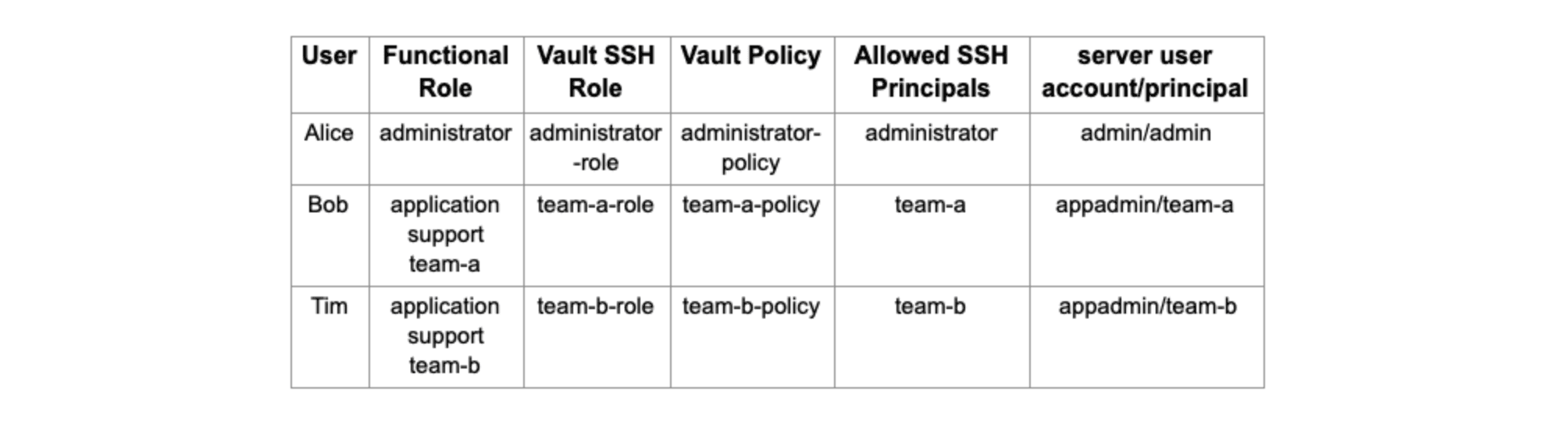 | User | Functional Role | Vault SSH Role | Vault Policy | Allowed SSH Principals | server user account/principal |
|---|---|---|---|---|---|
| Alice | administrator | administrator-role | administrator-policy | administrator | admin/admin |
| Bob | application support team-a | team-a-role | team-a-policy | team-a | appadmin/team-a |
| Tim | application support team-b | team-b-role | team-b-policy | team-b | appadmin/team-b |